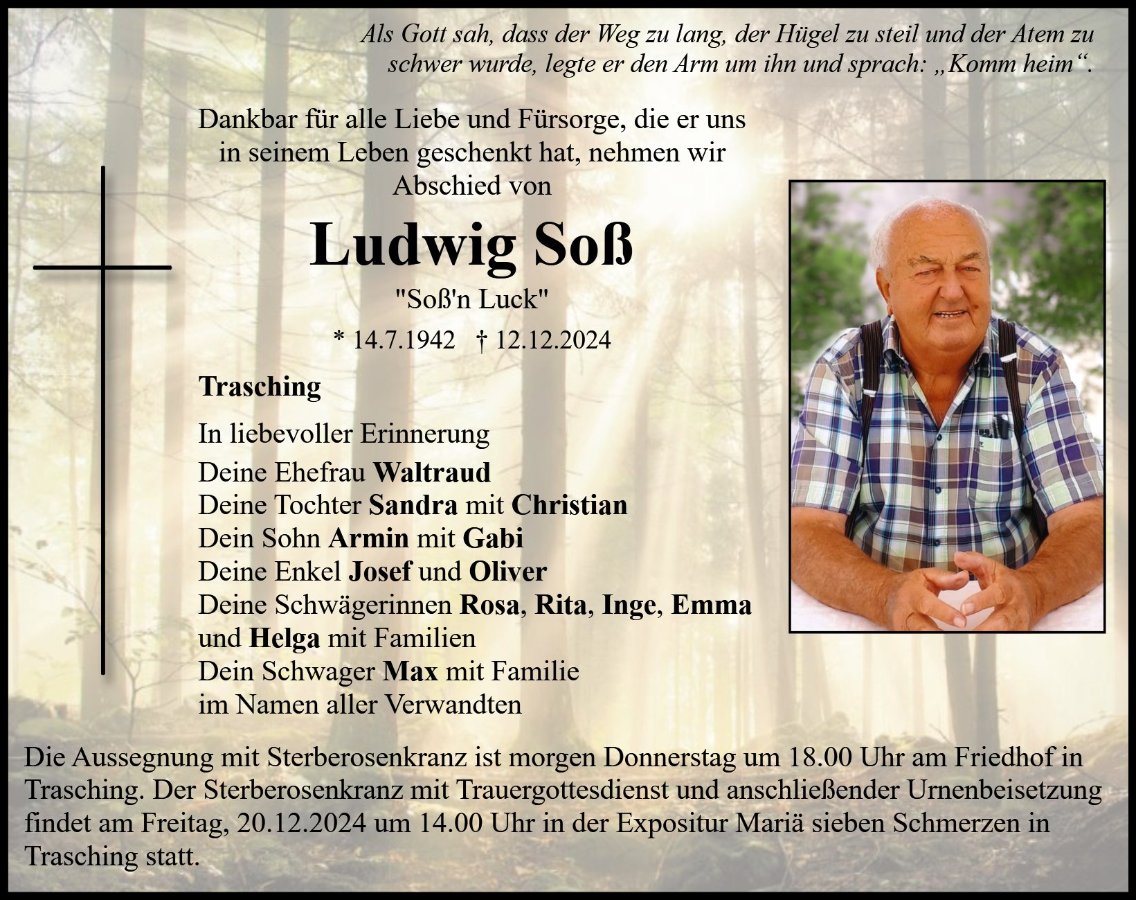 Als Gott sah, dass der Weg zu lang, der Hügel zu steil und der Atem zu schwer wurde, legte er den Arm um ihn und sprach: „Komm heim“.

Dankbar für alle Liebe und Fürsorge, die er uns in seinem Leben geschenkt hat, nehmen wir Abschied von

Ludwig Soß

"Soß'n Luck"

* 14.7.1942 † 12.12.2024

Trasching

In liebevoller Erinnerung
Deine Ehefrau Waltraud
Deine Tochter Sandra mit Christian
Dein Sohn Armin mit Gabi
Deine Enkel Josef und Oliver
Deine Schwägerinnen Rosa, Rita, Inge, Emma und Helga mit Familien
Dein Schwager Max mit Familie
im Namen aller Verwandten

Die Aussegnung mit Sterberosenkranz ist morgen Donnerstag um 18.00 Uhr am Friedhof in Trasching. Der Sterberosenkranz mit Trauergottesdienst und anschließender Urnenbeisetzung findet am Freitag, 20.12.2024 um 14.00 Uhr in der Expositur Mariä sieben Schmerzen in Trasching statt.